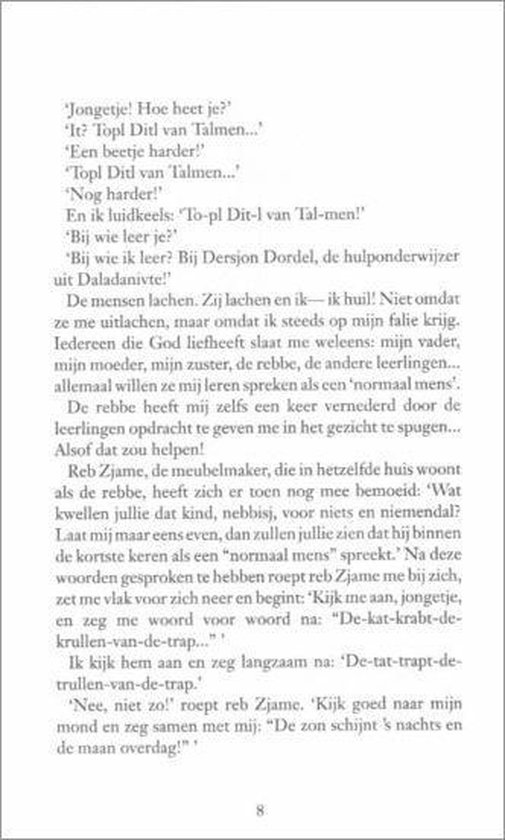 'Jongetje! Hoe heet je?'
'It? Topl Ditl van Talmen...'
'Een beetje harder!'
'Topl Ditl van Talmen...'
'Nog harder!'
En ik luidkeels: 'To-pl Dit-l van Tal-men!'
'Bij wie leer je?'
'Bij wie ik leer? Bij Dersjon Dordel, de hulponderwijzer uit Daladanivte!'
De mensen lachen. Zij lachen en ik— ik huil! Niet omdat ze me uitlachen, maar omdat ik steeds op mijn falie krijg. Iedereen die God liefheeft slaat me weleens: mijn vader, mijn moeder, mijn zuster, de rebbe, de andere leerlingen... allemaal willen ze mij leren spreken als een 'normaal mens'.
De rebbe heeft mij zelfs een keer vernederd door de leerlingen opdracht te geven me in het gezicht te spugen... Alsof dat zou helpen!
Reb Zjame, de meubelmaker, die in hetzelfde huis woont als de rebbe, heeft zich er toen nog mee bemoeid: 'Wat kwellen jullie dat kind, nebbisj, voor niets en niemendal? Laat mij maar eens even, dan zullen jullie zien dat hij binnen de kortste keren als een "normaal mens" spreekt.' Na deze woorden gesproken te hebben roept reb Zjame me bij zich, zet me vlak voor zich neer en begint: 'Kijk me aan, jongetje, en zeg me woord voor woord na: "De-kat-krabt-de-krullen-van-de-trap..." '
Ik kijk hem aan en zeg langzaam na: 'De-tat-trapt-de-trullen-van-de-trap.'
'Nee, niet zo!' roept reb Zjame. 'Kijk goed naar mijn mond en zeg samen met mij: "De zon schijnt 's nachts en de maan overdag!" '

8